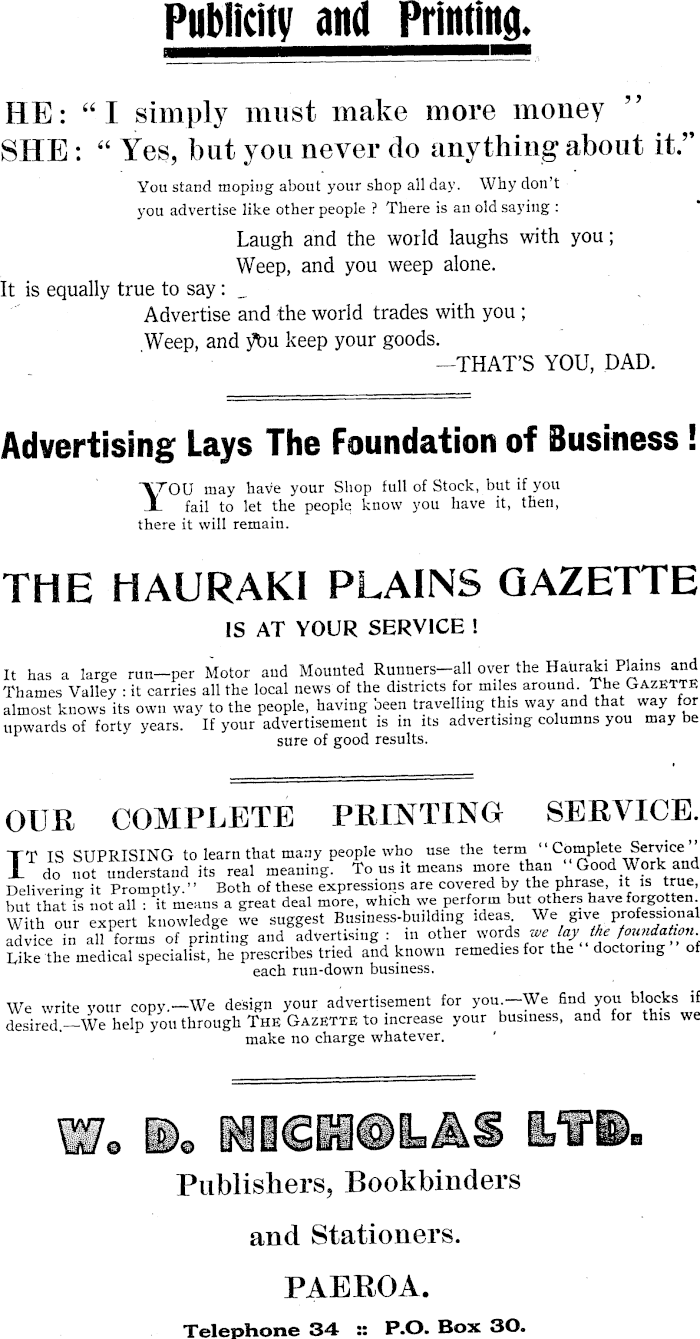 Publicity and Printing.

HE: "I simply must make more money"
SHE: "Yes, but you never do anything about it."

You stand moping about your shop all day. Why don't you advertise like other people? There is an old saying:

Laugh and the world laughs with you;
Weep, and you weep alone.

It is equally true to say:

Advertise and the world trades with you;
Weep, and you keep your goods.
—THAT'S YOU, DAD.

Advertising Lays The Foundation of Business!

YOU may have your Shop full of Stock, but if you fail to let the people know you have it, then, there it will remain.

THE HAURAKI PLAINS GAZETTE

IS AT YOUR SERVICE!

It has a large run—per Motor and Mounted Runners—all over the Hauraki Plains and Thames Valley: it carries all the local news of the districts for miles around. The GAZETTE almost knows its own way to the people, having been travelling this way and that way for upwards of forty years. If your advertisement is in its advertising columns you may be sure of good results.

OUR COMPLETE PRINTING SERVICE.

IT IS SUPRISING to learn that many people who use the term "Complete Service" do not understand its real meaning. To us it means more than "Good Work and Delivering it Promptly." Both of these expressions are covered by the phrase, it is true, but that is not all: it means a great deal more, which we perform but others have forgotten. With our expert knowledge we suggest Business-building ideas. We give professional advice in all forms of printing and advertising: in other words we lay the foundation. Like the medical specialist, he prescribes tried and known remedies for the "doctoring" of each run-down business.

We write your copy.—We design your advertisement for you.—We find you blocks if desired.—We help you through THE GAZETTE to increase your business, and for this we make no charge whatever.

W. D. NICHOLAS LTD.

Publishers, Bookbinders

and Stationers.

PAEROA.

Telephone 34 :: P.O. Box 30.